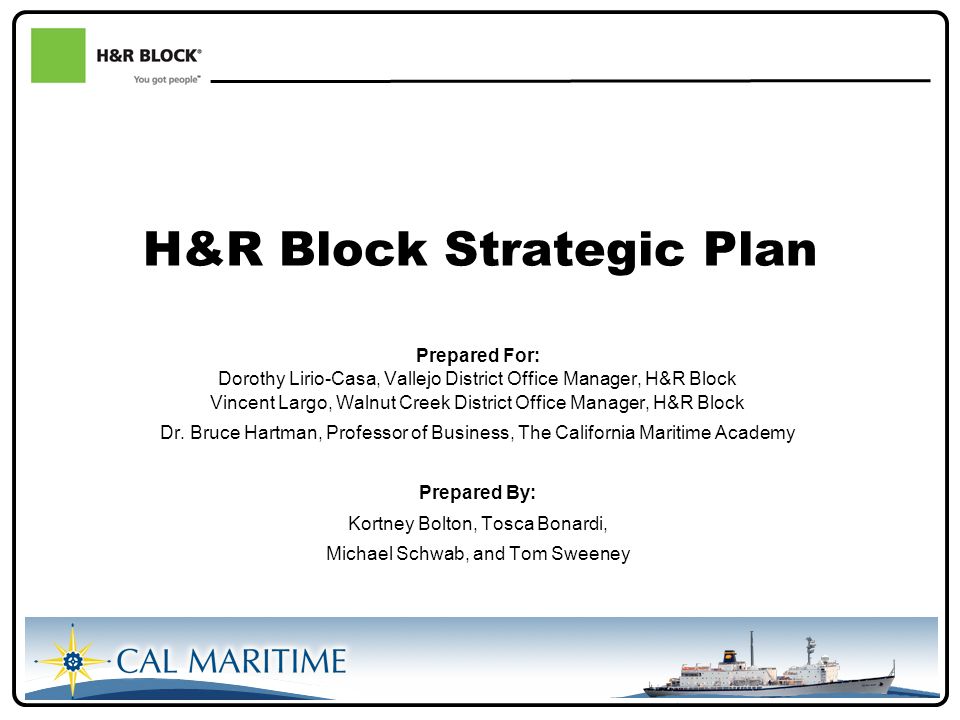 H&R BLOCK®
You got people™

H&R Block Strategic Plan

Prepared For:
Dorothy Lirio-Casa, Vallejo District Office Manager, H&R Block
Vincent Largo, Walnut Creek District Office Manager, H&R Block
Dr. Bruce Hartman, Professor of Business, The California Maritime Academy

Prepared By:
Kortney Bolton, Tosca Bonardi,
Michael Schwab, and Tom Sweeney

CAL MARITIME